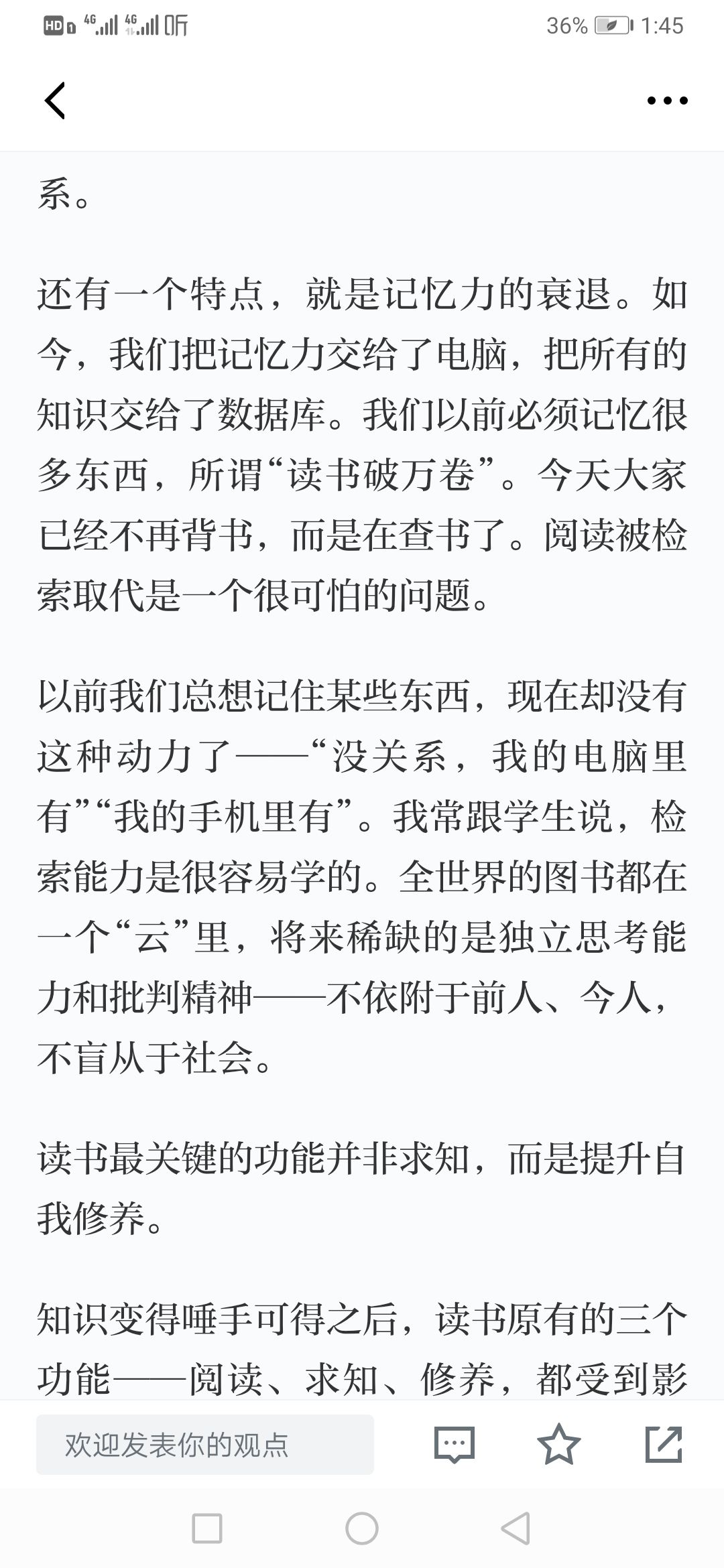 HD 4G 4G 听 36% 1:45

系。

还有一个特点，就是记忆力的衰退。如今，我们把记忆力交给了电脑，把所有的知识交给了数据库。我们以前必须记忆很多东西，所谓“读书破万卷”。今天大家已经不再背书，而是在查书了。阅读被检索取代是一个很可怕的问题。

以前我们总想记住某些东西，现在却没有这种动力了——“没关系，我的电脑里有”“我的手机里有”。我常跟学生说，检索能力是很容易学的。全世界的图书都在一个“云”里，将来稀缺的是独立思考能力和批判精神——不依附于前人、今人，不盲从于社会。

读书最关键的功能并非求知，而是提升自我修养。

知识变得唾手可得之后，读书原有的三个功能——阅读、求知、修养，都受到影

欢迎发表你的观点